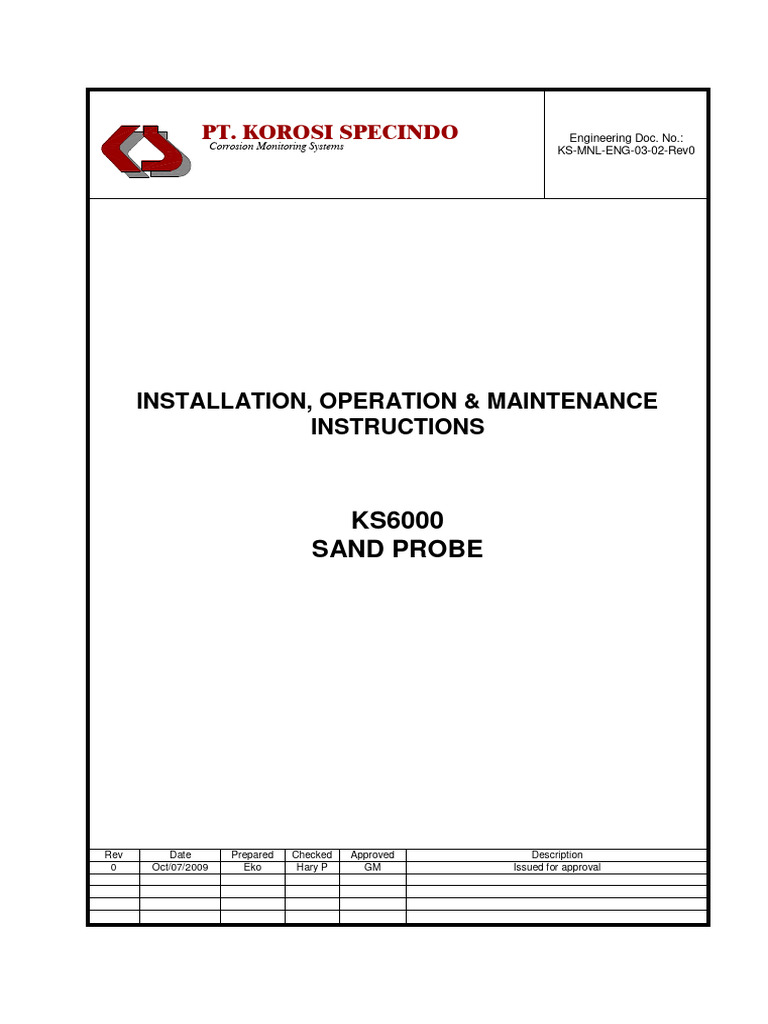 PT. KOROSI SPECINDO
Corrosion Monitoring Systems

Engineering Doc. No.:
KS-MNL-ENG-03-02-Rev0

INSTALLATION, OPERATION & MAINTENANCE INSTRUCTIONS

KS6000
SAND PROBE

| Rev | Date | Prepared | Checked | Approved | Description |
|---|---|---|---|---|---|
| 0 | Oct/07/2009 | Eko | Hary P | GM | Issued for approval |
| | | | | | |
| | | | | | |
| | | | | | |